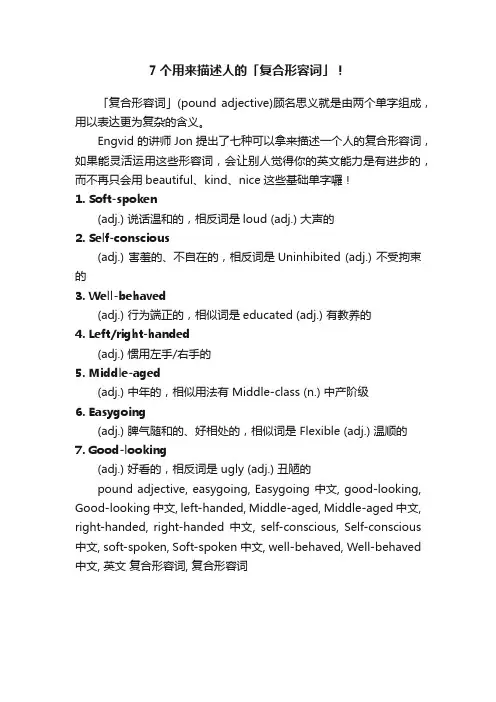 7 个用来描述人的「复合形容词」！

「复合形容词」(pound adjective)顾名思义就是由两个单字组成，用以表达更为复杂的含义。

Engvid 的讲师 Jon 提出了七种可以拿来描述一个人的复合形容词，如果能灵活运用这些形容词，会让别人觉得你的英文能力是有进步的，而不再只会用 beautiful、kind、nice 这些基础单字囉！

1. Soft-spoken

(adj.) 说话温和的，相反词是 loud (adj.) 大声的

2. Self-conscious

(adj.) 害羞的、不自在的，相反词是 Uninhibited (adj.) 不受拘束的

3. Well-behaved

(adj.) 行为端正的，相似词是 educated (adj.) 有教养的

4. Left/right-handed

(adj.) 惯用左手/右手的

5. Middle-aged

(adj.) 中年的，相似用法有 Middle-class (n.) 中产阶级

6. Easygoing

(adj.) 脾气随和的、好相处的，相似词是 Flexible (adj.) 温顺的

7. Good-looking

(adj.) 好看的，相反词是 ugly (adj.) 丑陋的

pound adjective, easygoing, Easygoing 中文, good-looking, Good-looking 中文, left-handed, Middle-aged, Middle-aged 中文, right-handed, right-handed 中文, self-conscious, Self-conscious 中文, soft-spoken, Soft-spoken 中文, well-behaved, Well-behaved 中文, 英文 复合形容词, 复合形容词